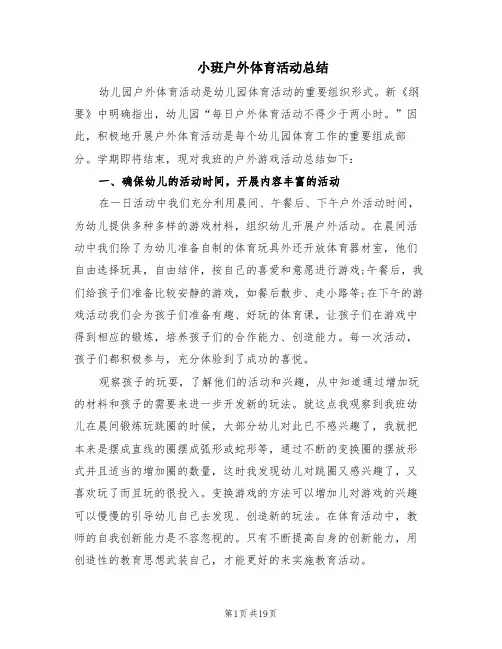 小班户外体育活动总结

幼儿园户外体育活动是幼儿园体育活动的重要组织形式。新《纲要》中明确指出，幼儿园“每日户外体育活动不得少于两小时。”因此，积极地开展户外体育活动是每个幼儿园体育工作的重要组成部分。学期即将结束，现对我班的户外游戏活动总结如下：

一、确保幼儿的活动时间，开展内容丰富的活动

在一日活动中我们充分利用晨间、午餐后、下午户外活动时间，为幼儿提供多种多样的游戏材料，组织幼儿开展户外活动。在晨间活动中我们除了为幼儿准备自制的体育玩具外还开放体育器材室，他们自由选择玩具，自由结伴，按自己的喜爱和意愿进行游戏;午餐后，我们给孩子们准备比较安静的游戏，如餐后散步、走小路等;在下午的游戏活动我们会为孩子们准备有趣、好玩的体育课，让孩子们在游戏中得到相应的锻炼，培养孩子们的合作能力、创造能力。每一次活动，孩子们都积极参与，充分体验到了成功的喜悦。

观察孩子的玩耍，了解他们的活动和兴趣，从中知道通过增加玩的材料和孩子的需要来进一步开发新的玩法。就这点我观察到我班幼儿在晨间锻炼玩跳圈的时候，大部分幼儿对此已不感兴趣了，我就把本来是摆成直线的圈摆成弧形或蛇形等，通过不断的变换圈的摆放形式并且适当的增加圈的数量，这时我发现幼儿对跳圈又感兴趣了，又喜欢玩了而且玩的很投入。变换游戏的方法可以增加儿对游戏的兴趣可以慢慢的引导幼儿自己去发现、创造新的玩法。在体育活动中，教师的自我创新能力是不容忽视的。只有不断提高自身的创新能力，用创造性的教育思想武装自己，才能更好的来实施教育活动。

第1页 共19页